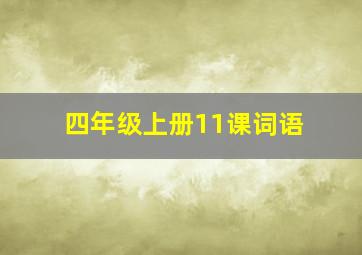 四年级上册11课词语